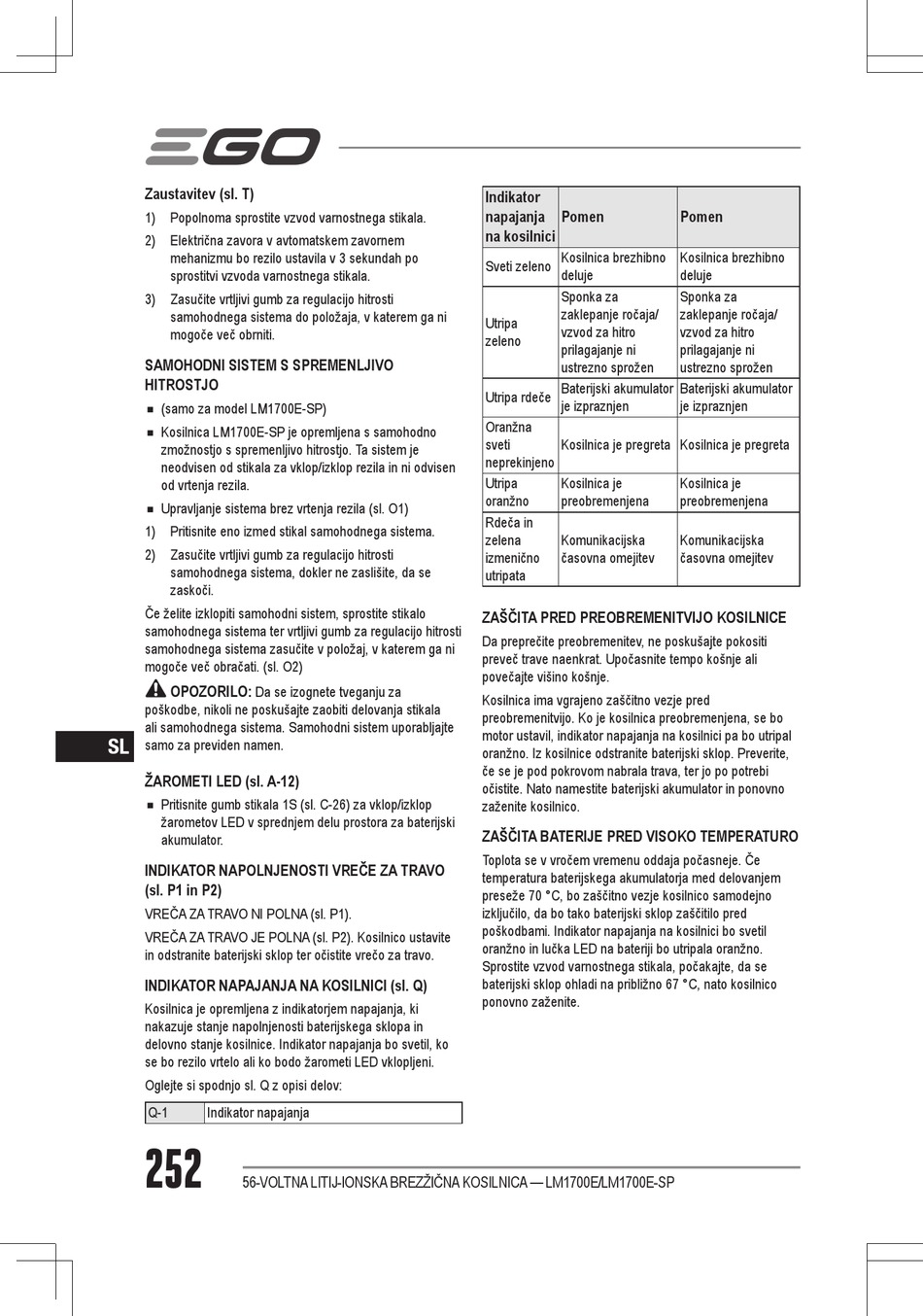 EGO

Zaustavitev (sl. T)

1) Popolnoma sprostite vzvod varnostnega stikala.

2) Električna zavora v avtomatskem zavornem mehanizmu bo rezilo ustavila v 3 sekundah po sprostitvi vzvoda varnostnega stikala.

3) Zasučite vrtljivi gumb za regulacijo hitrosti samohodnega sistema do položaja, v katerem ga ni mogoče več obrniti.

SAMOHODNI SISTEM S SPREMENLJIVO HITROSTJO

■ (samo za model LM1700E-SP)

■ Kosilnica LM1700E-SP je opremljena s samohodno zmožnostjo s spremenljivo hitrostjo. Ta sistem je neodvisen od stikala za vklop/izklop rezila in ni odvisen od vrtenja rezila.

■ Upravljanje sistema brez vrtenja rezila (sl. O1)

1) Pritisnite eno izmed stikal samohodnega sistema.

2) Zasučite vrtljivi gumb za regulacijo hitrosti samohodnega sistema, dokler ne zaslišite, da se zaskoči.

Če želite izklopiti samohodni sistem, sprostite stikalo samohodnega sistema ter vrtljivi gumb za regulacijo hitrosti samohodnega sistema zasučite v položaj, v katerem ga ni mogoče več obračati. (sl. O2)

OPOZORILO: Da se izognete tveganju za poškodbe, nikoli ne poskušajte zaobiti delovanja stikala ali samohodnega sistema. Samohodni sistem uporabljajte samo za previden namen.

SL

ŽAROMETI LED (sl. A-12)

■ Pritisnite gumb stikala 1S (sl. C-26) za vklop/izklop žarometov LED v sprednjem delu prostora za baterijski akumulator.

INDIKATOR NAPOLNJENOSTI VREČE ZA TRAVO (sl. P1 in P2)

VREČA ZA TRAVO NI POLNA (sl. P1).

VREČA ZA TRAVO JE POLNA (sl. P2). Kosilnico ustavite in odstranite baterijski sklop ter očistite vrečo za travo.

INDIKATOR NAPAJANJA NA KOSILNICI (sl. Q)

Kosilnica je opremljena z indikatorjem napajanja, ki nakazuje stanje napolnjenosti baterijskega sklopa in delovno stanje kosilnice. Indikator napajanja bo svetil, ko se bo rezilo vrtelo ali ko bodo žarometi LED vklopljeni.

Oglejte si spodnjo sl. Q z opisi delov:

| Q-1 | Indikator napajanja |
|---|---|

| Indikator napajanja na kosilnici | Pomen | Pomen |
|---|---|---|
| Sveti zeleno | Kosilnica brezhibno deluje | Kosilnica brezhibno deluje |
| Utripa zeleno | Sponka za zaklepanje ročaja/ vzvod za hitro prilagajanje ni ustrezno sprožen | Sponka za zaklepanje ročaja/ vzvod za hitro prilagajanje ni ustrezno sprožen |
| Utripa rdeče | Baterijski akumulator je izpraznjen | Baterijski akumulator je izpraznjen |
| Oranžna sveti neprekinjeno | Kosilnica je pregreta | Kosilnica je pregreta |
| Utripa oranžno | Kosilnica je preobremenjena | Kosilnica je preobremenjena |
| Rdeča in zelena izmenično utripata | Komunikacijska časovna omejitev | Komunikacijska časovna omejitev |

ZAŠČITA PRED PREOBREMENITVIJO KOSILNICE

Da preprečite preobremenitev, ne poskušajte pokositi preveč trave naenkrat. Upočasnite tempo košnje ali povečajte višino košnje.

Kosilnica ima vgrajeno zaščitno vezje pred preobremenitvijo. Ko je kosilnica preobremenjena, se bo motor ustavil, indikator napajanja na kosilnici pa bo utripal oranžno. Iz kosilnice odstranite baterijski sklop. Preverite, če se je pod pokrovom nabrala trava, ter jo po potrebi očistite. Nato namestite baterijski akumulator in ponovno zaženite kosilnico.

ZAŠČITA BATERIJE PRED VISOKO TEMPERATURO

Toplota se v vročem vremenu oddaja počasneje. Če temperatura baterijskega akumulatorja med delovanjem preseže 70 °C, bo zaščitno vezje kosilnico samodejno izključilo, da bo tako baterijski sklop zaščitilo pred poškodbami. Indikator napajanja na kosilnici bo svetil oranžno in lučka LED na bateriji bo utripala oranžno. Sprostite vzvod varnostnega stikala, počakajte, da se baterijski sklop ohladi na približno 67 °C, nato kosilnico ponovno zaženite.

252

56-VOLTNA LITIJ-IONSKA BREZŽIČNA KOSILNICA — LM1700E/LM1700E-SP